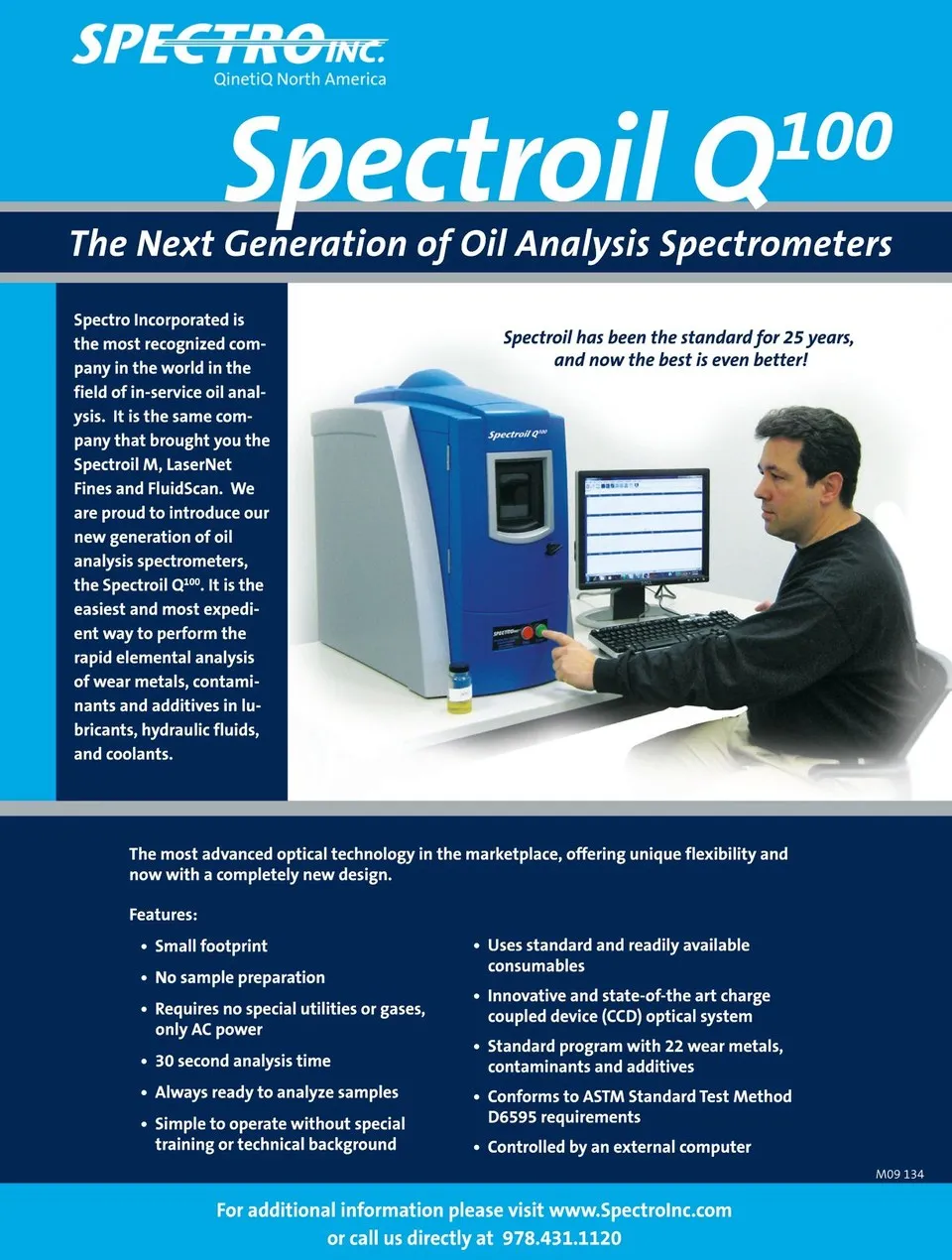 SPECTRO INC.
QinetiQ North America

Spectroil $Q^{100}$

The Next Generation of Oil Analysis Spectrometers

Spectro Incorporated is the most recognized company in the world in the field of in-service oil analysis. It is the same company that brought you the Spectroil M, LaserNet Fines and FluidScan. We are proud to introduce our new generation of oil analysis spectrometers, the Spectroil $Q^{100}$. It is the easiest and most expedient way to perform the rapid elemental analysis of wear metals, contaminants and additives in lubricants, hydraulic fluids, and coolants.

Spectroil has been the standard for 25 years, and now the best is even better!

Spectroil $Q^{100}$

The most advanced optical technology in the marketplace, offering unique flexibility and now with a completely new design.

Features:

• Small footprint
• No sample preparation
• Requires no special utilities or gases, only AC power
• 30 second analysis time
• Always ready to analyze samples
• Simple to operate without special training or technical background

• Uses standard and readily available consumables
• Innovative and state-of-the art charge coupled device (CCD) optical system
• Standard program with 22 wear metals, contaminants and additives
• Conforms to ASTM Standard Test Method D6595 requirements
• Controlled by an external computer

M09 134

For additional information please visit www.SpectroInc.com
or call us directly at 978.431.1120